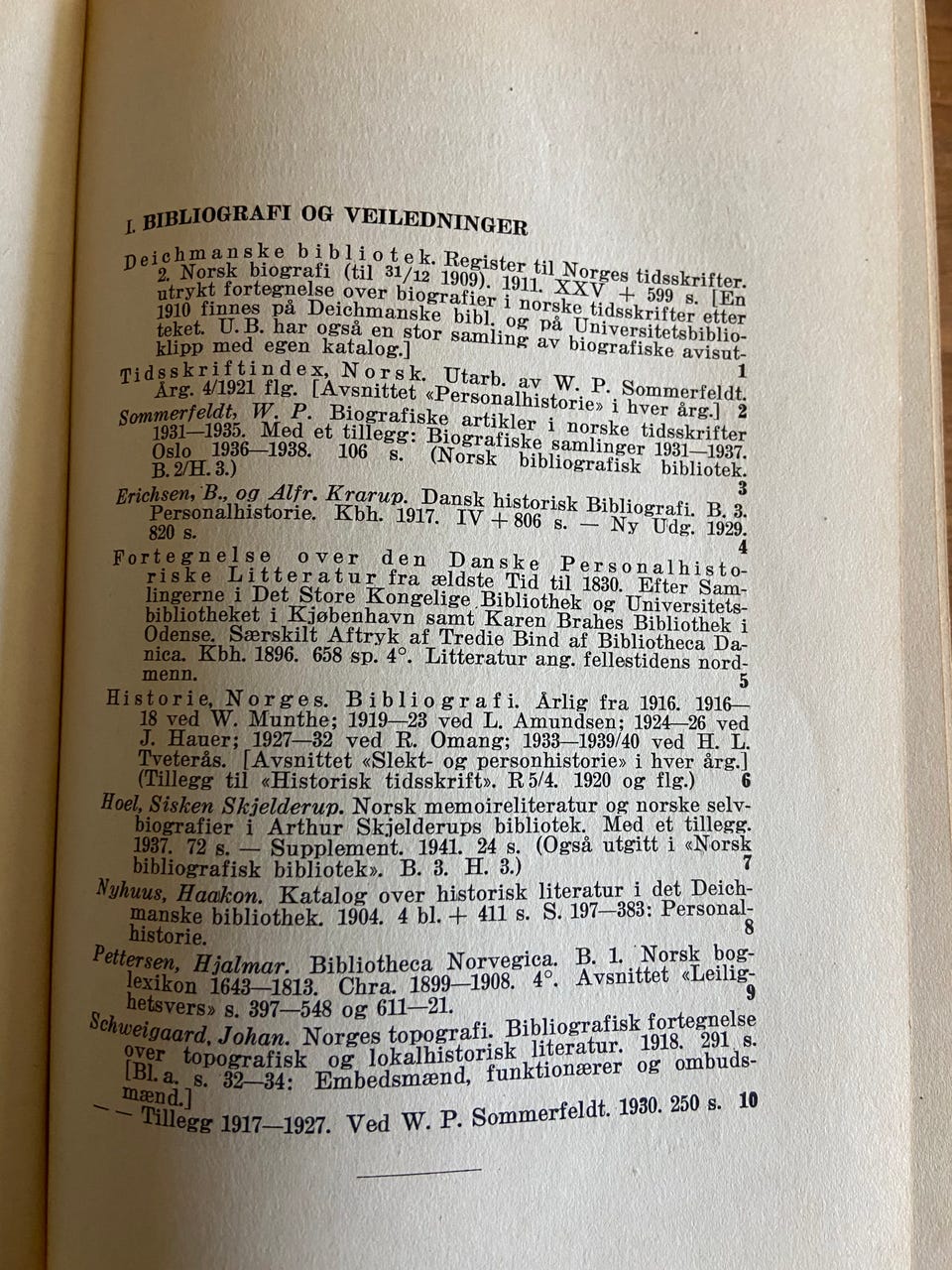 I. BIBLIOGRAFI OG VEILEDNINGER

Deichmanske bibliotek. Register til Norges tidsskrifter. 2. Norsk biografi (til 31/12 1909). 1911. XXV + 599 s. [En utrykt fortegnelse over biografier i norske tidsskrifter etter 1910 finnes på Deichmanske bibl. og på Universitetsbiblioteket. U. B. har også en stor samling av biografiske avisutklipp med egen katalog.] 1

Tidsskriftindex, Norsk. Utarb. av W. P. Sommerfeldt. Årg. 4/1921 flg. [Avsnittet «Personalhistorie» i hver årg.] 2

Sommerfeldt, W. P. Biografiske artikler i norske tidsskrifter 1931—1935. Med et tillegg: Biografiske samlinger 1931—1937. Oslo 1936—1938. 106 s. (Norsk bibliografisk bibliotek. B. 2/H. 3.) 3

Erichsen, B., og Alfr. Krarup. Dansk historisk Bibliografi. B. 3. Personalhistorie. Kbh. 1917. IV + 806 s. — Ny Udg. 1929. 820 s. 4

Fortegnelse over den Danske Personalhistoriske Litteratur fra ældste Tid til 1830. Efter Samlingerne i Det Store Kongelige Bibliothek og Universitetsbibliotheket i Kjøbenhavn samt Karen Brahes Bibliothek i Odense. Særskilt Aftryk af Tredie Bind af Bibliotheca Danica. Kbh. 1896. 658 sp. 4°. Litteratur ang. fellestidens nordmenn. 5

Historie, Norges. Bibliografi. Årlig fra 1916. 1916—18 ved W. Munthe; 1919—23 ved L. Amundsen; 1924—26 ved J. Hauer; 1927—32 ved R. Omang; 1933—1939/40 ved H. L. Tveterås. [Avsnittet «Slekt- og personhistorie» i hver årg.] (Tillegg til «Historisk tidsskrift». R 5/4. 1920 og flg.) 6

Hoel, Sisken Skjelderup. Norsk memoireliteratur og norske selvbiografier i Arthur Skjelderups bibliotek. Med et tillegg. 1937. 72 s. — Supplement. 1941. 24 s. (Også utgitt i «Norsk bibliografisk bibliotek». B. 3. H. 3.) 7

Nyhuus, Haakon. Katalog over historisk literatur i det Deichmanske bibliothek. 1904. 4 bl. + 411 s. S. 197—383: Personalhistorie. 8

Pettersen, Hjalmar. Bibliotheca Norvegica. B. 1. Norsk boglexikon 1643—1813. Chra. 1899—1908. 4°. Avsnittet «Leilighetsvers» s. 397—548 og 611—21. 9

Schweigaard, Johan. Norges topografi. Bibliografisk fortegnelse over topografisk og lokalhistorisk literatur. 1918. 291 s. [Bl. a. s. 32—34: Embedsmænd, funktionærer og ombudsmænd.]
— — Tillegg 1917—1927. Ved W. P. Sommerfeldt. 1930. 250 s. 10